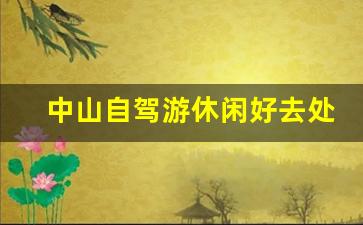 中山自驾游休闲好去处